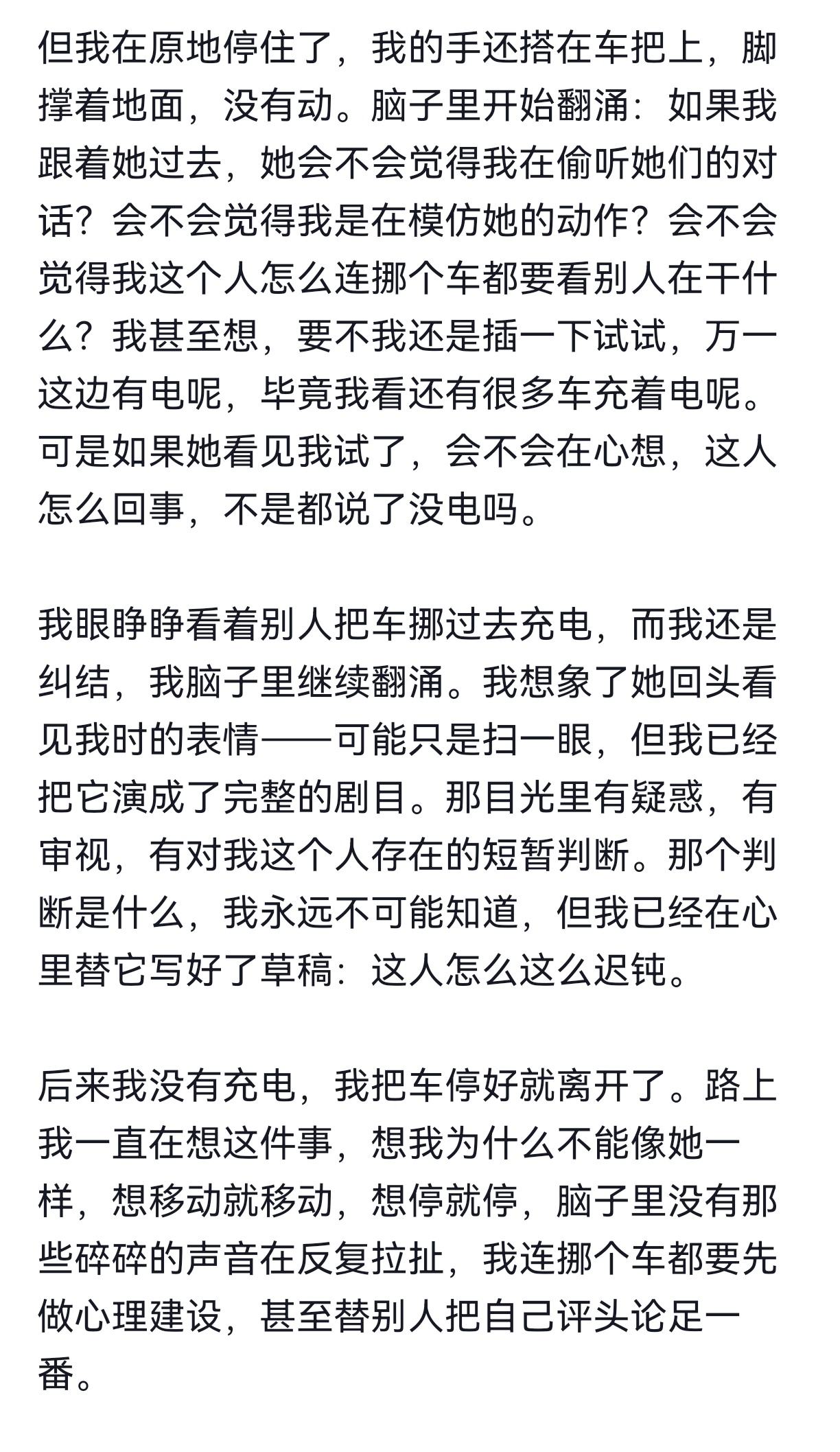 但我在原地停住了，我的手还搭在车把上，脚撑着地面，没有动。脑子里开始翻涌：如果我跟着她过去，她会不会觉得我在偷听她们的对话？会不会觉得我是在模仿她的动作？会不会觉得我这个人怎么连挪个车都要看别人在干什么？我甚至想，要不我还是插一下试试，万一这边有电呢，毕竟我看还有很多车充着电呢。可是如果她看见我试了，会不会在心想，这人怎么回事，不是都说了没电吗。

我眼睁睁看着别人把车挪过去充电，而我还是纠结，我脑子里继续翻涌。我想象了她回头看见我时的表情——可能只是扫一眼，但我已经把它演成了完整的剧目。那目光里有疑惑，有审视，有对我这个人存在的短暂判断。那个判断是什么，我永远不可能知道，但我已经在心里替它写好了草稿：这人怎么这么迟钝。

后来我没有充电，我把车停好就离开了。路上我一直在想这件事，想我为什么不能像她一样，想移动就移动，想停就停，脑子里没有那些碎碎的声音在反复拉扯，我连挪个车都要先做心理建设，甚至替别人把自己评头论足一番。